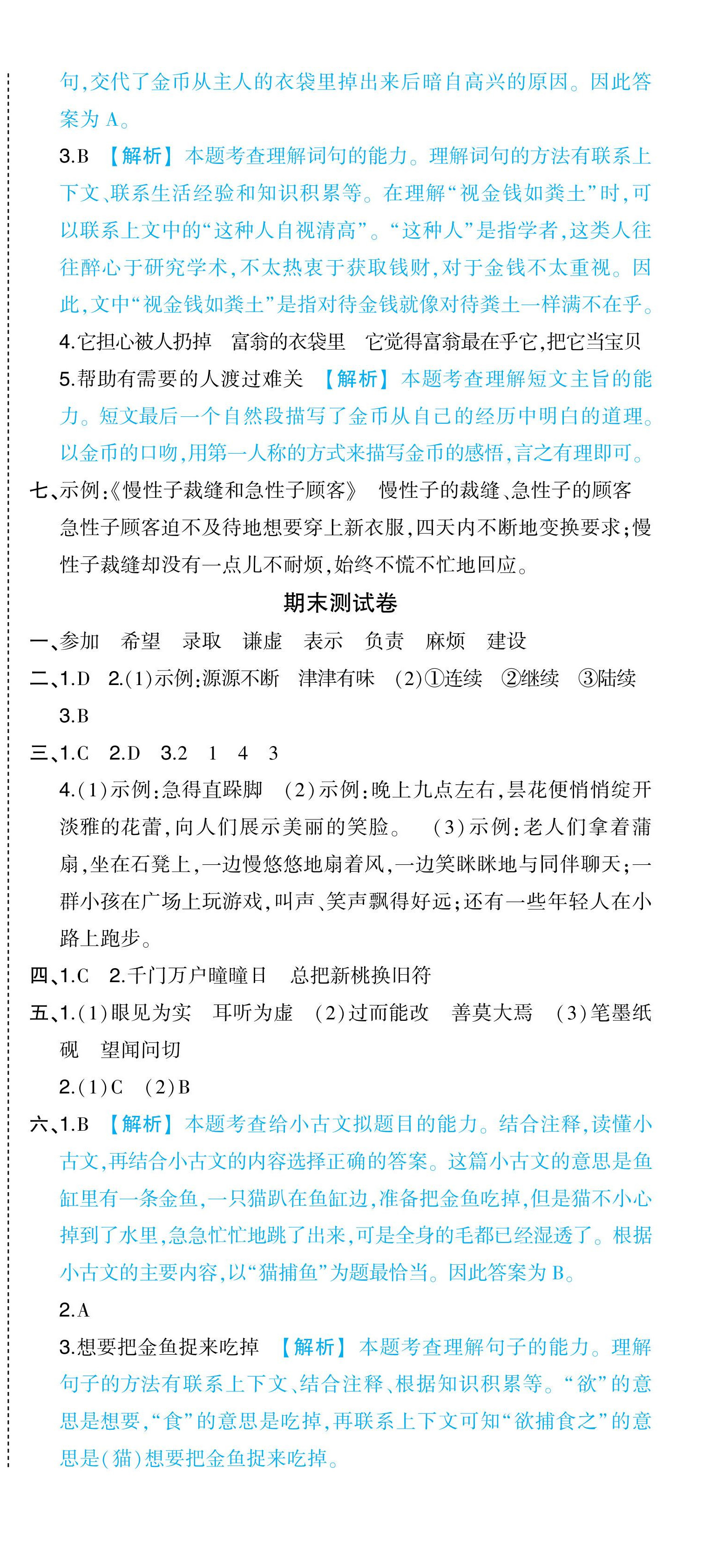 句,交代了金币从主人的衣袋里掉出来后暗自高兴的原因。因此答案为 A。

3.B 【解析】本题考查理解词句的能力。理解词句的方法有联系上下文、联系生活经验和知识积累等。在理解“视金钱如粪土”时,可以联系上文中的“这种人自视清高”。“这种人”是指学者,这类人往往醉心于研究学术,不太热衷于获取钱财,对于金钱不太重视。因此,文中“视金钱如粪土”是指对待金钱就像对待粪土一样满不在乎。

4.它担心被人扔掉 富翁的衣袋里 它觉得富翁最在乎它,把它当宝贝

5.帮助有需要的人渡过难关 【解析】本题考查理解短文主旨的能力。短文最后一个自然段描写了金币从自己的经历中明白的道理。以金币的口吻,用第一人称的方式来描写金币的感悟,言之有理即可。

七、示例:《慢性子裁缝和急性子顾客》 慢性子的裁缝、急性子的顾客 急性子顾客迫不及待地想要穿上新衣服,四天内不断地变换要求;慢性子裁缝却没有一点儿不耐烦,始终不慌不忙地回应。

期末测试卷

一、参加 希望 录取 谦虚 表示 负责 麻烦 建设

二、1.D 2.(1)示例:源源不断 津津有味 (2)①连续 ②继续 ③陆续

3.B

三、1.C 2.D 3.2 1 4 3

4.(1)示例:急得直跺脚 (2)示例:晚上九点左右,昙花便悄悄绽开淡雅的花蕾,向人们展示美丽的笑脸。 (3)示例:老人们拿着蒲扇,坐在石凳上,一边慢悠悠地扇着风,一边笑眯眯地与同伴聊天;一群小孩在广场上玩游戏,叫声、笑声飘得好远;还有一些年轻人在小路上跑步。

四、1.C 2.千门万户曈曈日 总把新桃换旧符

五、1.(1)眼见为实 耳听为虚 (2)过而能改 善莫大焉 (3)笔墨纸砚 望闻问切

2.(1)C (2)B

六、1.B 【解析】本题考查给小古文拟题目的能力。结合注释,读懂小古文,再结合小古文的内容选择正确的答案。这篇小古文的意思是鱼缸里有一条金鱼,一只猫趴在鱼缸边,准备把金鱼吃掉,但是猫不小心掉到了水里,急急忙忙地跳了出来,可是全身的毛都已经湿透了。根据小古文的主要内容,以“猫捕鱼”为题最恰当。因此答案为 B。

2.A

3.想要把金鱼捉来吃掉 【解析】本题考查理解句子的能力。理解句子的方法有联系上下文、结合注释、根据知识积累等。“欲”的意思是想要,“食”的意思是吃掉,再联系上下文可知“欲捕食之”的意思是(猫)想要把金鱼捉来吃掉。